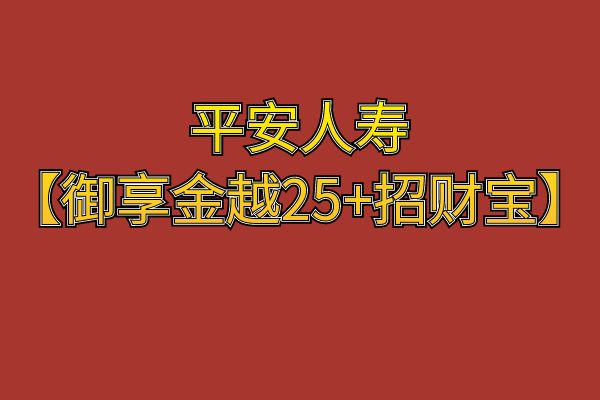 平安人寿
【御享金越25+招财宝】